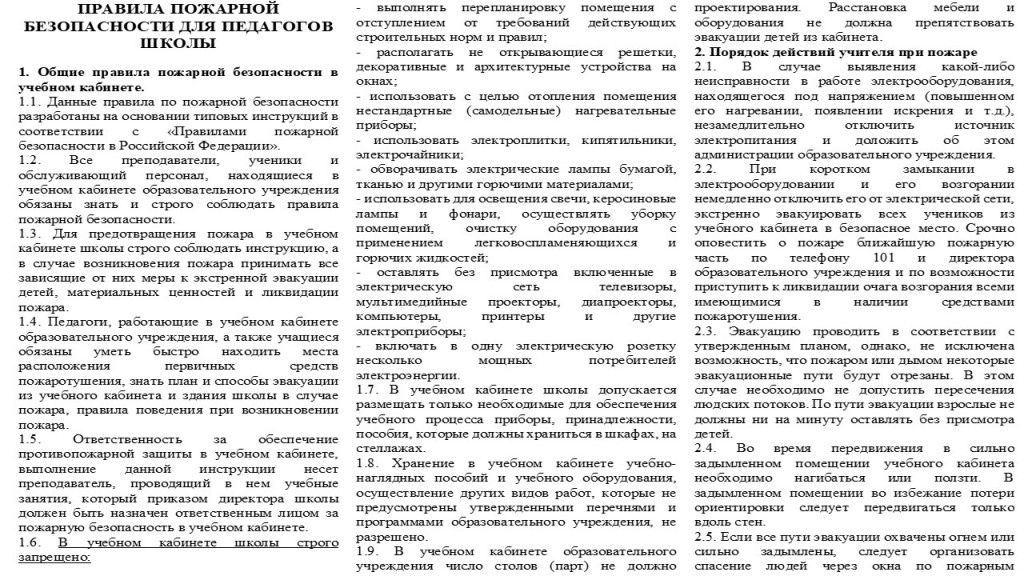 ПРАВИЛА ПОЖАРНОЙ БЕЗОПАСНОСТИ ДЛЯ ПЕДАГОГОВ ШКОЛЫ

1. Общие правила пожарной безопасности в учебном кабинете.
1.1. Данные правила по пожарной безопасности разработаны на основании типовых инструкций в соответствии с «Правилами пожарной безопасности в Российской Федерации».
1.2. Все преподаватели, ученики и обслуживающий персонал, находящиеся в учебном кабинете образовательного учреждения обязаны знать и строго соблюдать правила пожарной безопасности.
1.3. Для предотвращения пожара в учебном кабинете школы строго соблюдать инструкцию, а в случае возникновения пожара принимать все зависящие от них меры к экстренной эвакуации детей, материальных ценностей и ликвидации пожара.
1.4. Педагоги, работающие в учебном кабинете образовательного учреждения, а также учащиеся обязаны уметь быстро находить места расположения первичных средств пожаротушения, знать план и способы эвакуации из учебного кабинета и здания школы в случае пожара, правила поведения при возникновении пожара.
1.5. Ответственность за обеспечение противопожарной защиты в учебном кабинете, выполнение данной инструкции несет преподаватель, проводящий в нем учебные занятия, который приказом директора школы должен быть назначен ответственным лицом за пожарную безопасность в учебном кабинете.
1.6. В учебном кабинете школы строго запрещено:

- выполнять перепланировку помещения с отступлением от требований действующих строительных норм и правил;
- располагать не открывающиеся решетки, декоративные и архитектурные устройства на окнах;
- использовать с целью отопления помещения нестандартные (самодельные) нагревательные приборы;
- использовать электроплитки, кипятильники, электрочайники;
- оборачивать электрические лампы бумагой, тканью и другими горючими материалами;
- использовать для освещения свечи, керосиновые лампы и фонари, осуществлять уборку помещений, очистку оборудования с применением легковоспламеняющихся и горючих жидкостей;
- оставлять без присмотра включенные в электрическую сеть телевизоры, мультимедийные проекторы, диапроекторы, компьютеры, принтеры и другие электроприборы;
- включать в одну электрическую розетку несколько мощных потребителей электроэнергии.
1.7. В учебном кабинете школы допускается размещать только необходимые для обеспечения учебного процесса приборы, принадлежности, пособия, которые должны храниться в шкафах, на стеллажах.
1.8. Хранение в учебном кабинете учебно-наглядных пособий и учебного оборудования, осуществление других видов работ, которые не предусмотрены утвержденными перечнями и программами образовательного учреждения, не разрешено.
1.9. В учебном кабинете образовательного учреждения число столов (парт) не должно

проектирования. Расстановка мебели и оборудования не должна препятствовать эвакуации детей из кабинета.
2. Порядок действий учителя при пожаре
2.1. В случае выявления какой-либо неисправности в работе электрооборудования, находящегося под напряжением (повышенном его нагревании, появлении искрения и т.д.), незамедлительно отключить источник электропитания и доложить об этом администрации образовательного учреждения.
2.2. При коротком замыкании в электрооборудовании и его возгорании немедленно отключить его от электрической сети, экстренно эвакуировать всех учеников из учебного кабинета в безопасное место. Срочно оповестить о пожаре ближайшую пожарную часть по телефону 101 и директора образовательного учреждения и по возможности приступить к ликвидации очага возгорания всеми имеющимися в наличии средствами пожаротушения.
2.3. Эвакуацию проводить в соответствии с утвержденным планом, однако, не исключена возможность, что пожаром или дымом некоторые эвакуационные пути будут отрезаны. В этом случае необходимо не допустить пересечения людских потоков. По пути эвакуации взрослые не должны ни на минуту оставлять без присмотра детей.
2.4. Во время передвижения в сильно задымленном помещении учебного кабинета необходимо нагибаться или ползти. В задымленном помещении во избежание потери ориентировки следует передвигаться только вдоль стен.
2.5. Если все пути эвакуации охвачены огнем или сильно задымлены, следует организовать спасение людей через окна по пожарным